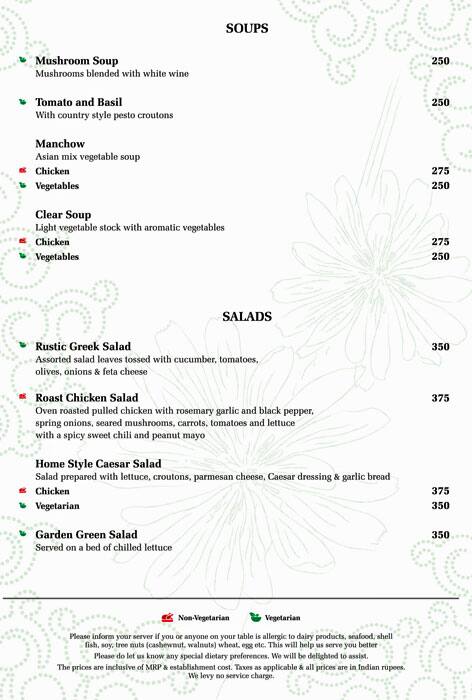 SOUPS

Mushroom Soup 250
Mushrooms blended with white wine

Tomato and Basil 250
With country style pesto croutons

Manchow
Asian mix vegetable soup
Chicken 275
Vegetables 250

Clear Soup
Light vegetable stock with aromatic vegetables
Chicken 275
Vegetables 250

SALADS

Rustic Greek Salad 350
Assorted salad leaves tossed with cucumber, tomatoes, olives, onions & feta cheese

Roast Chicken Salad 375
Oven roasted pulled chicken with rosemary garlic and black pepper, spring onions, seared mushrooms, carrots, tomatoes and lettuce with a spicy sweet chili and peanut mayo

Home Style Caesar Salad
Salad prepared with lettuce, croutons, parmesan cheese, Caesar dressing & garlic bread
Chicken 375
Vegetarian 350

Garden Green Salad 350
Served on a bed of chilled lettuce

Non-Vegetarian Vegetarian

Please inform your server if you or anyone on your table is allergic to dairy products, seafood, shell fish, soy, tree nuts (cashewnut, walnuts) wheat, egg etc. This will help us serve you better
Please do let us know any special dietary preferences. We will be delighted to assist.
The prices are inclusive of MRP & establishment cost. Taxes as applicable & all prices are in Indian rupees.
We levy no service charge.